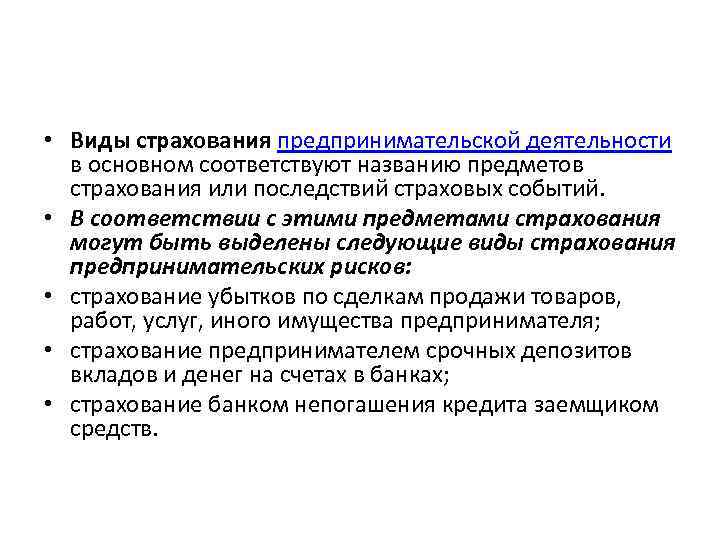 • Виды страхования предпринимательской деятельности в основном соответствуют названию предметов страхования или последствий страховых событий.
• В соответствии с этими предметами страхования могут быть выделены следующие виды страхования предпринимательских рисков:
• страхование убытков по сделкам продажи товаров, работ, услуг, иного имущества предпринимателя;
• страхование предпринимателем срочных депозитов вкладов и денег на счетах в банках;
• страхование банком непогашения кредита заемщиком средств.